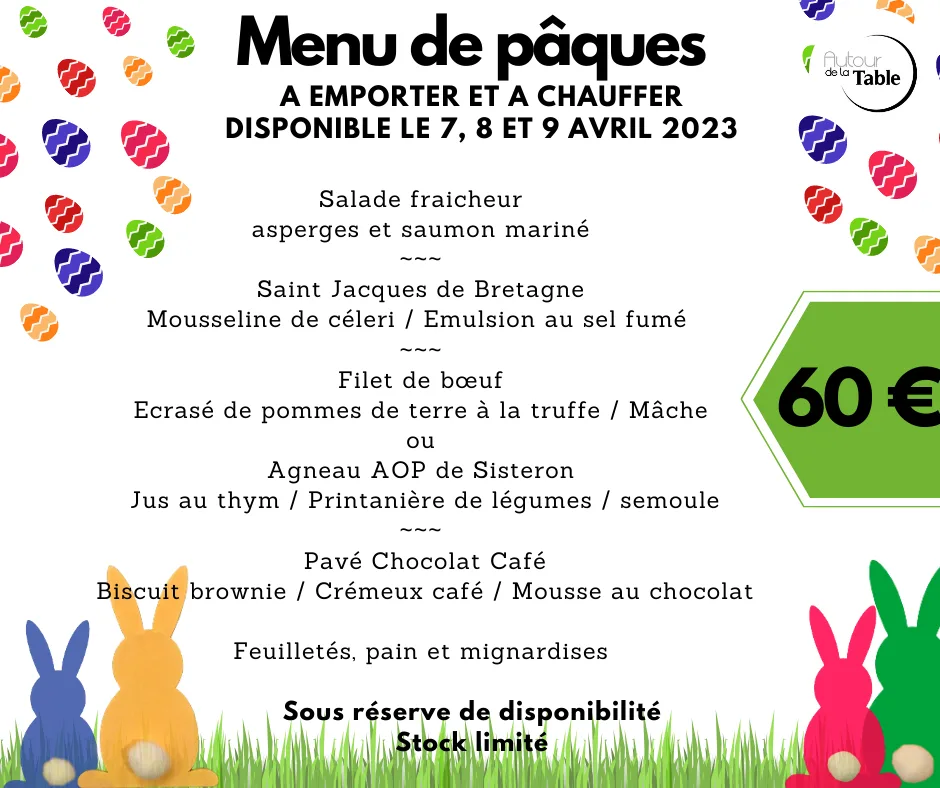 Menu de pâques
A EMPORTER ET A CHAUFFER
DISPONIBLE LE 7, 8 ET 9 AVRIL 2023

Autour de la Table

Salade fraicheur
asperges et saumon mariné
~~~
Saint Jacques de Bretagne
Mousseline de céleri / Emulsion au sel fumé
~~~
Filet de bœuf
Ecrasé de pommes de terre à la truffe / Mâche
ou
Agneau AOP de Sisteron
Jus au thym / Printanière de légumes / semoule
~~~
Pavé Chocolat Café
Biscuit brownie / Crémeux café / Mousse au chocolat

Feuilletés, pain et mignardises

60 €

Sous réserve de disponibilité
Stock limité